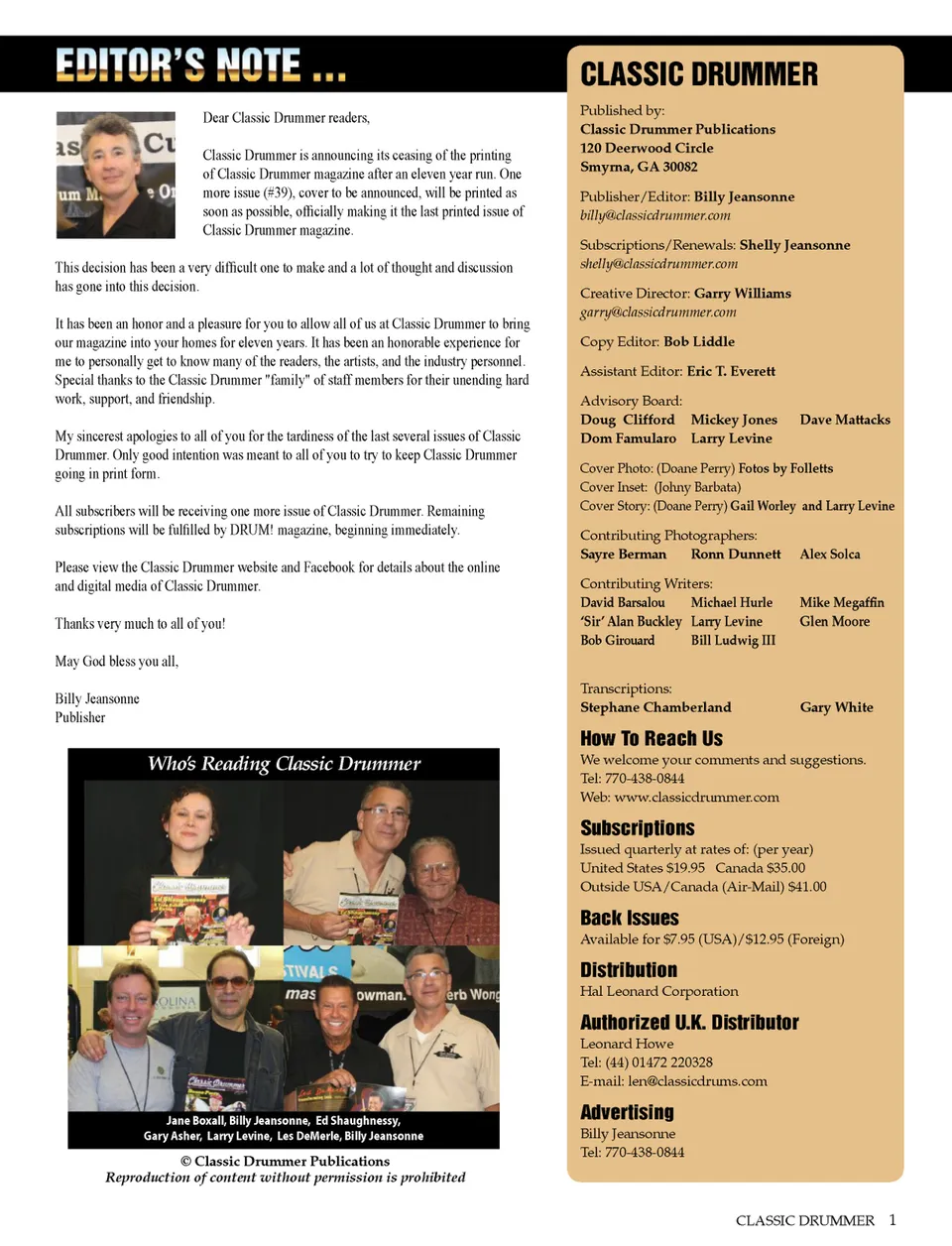 EDITOR'S NOTE ...

Dear Classic Drummer readers,

Classic Drummer is announcing its ceasing of the printing of Classic Drummer magazine after an eleven year run. One more issue (#39), cover to be announced, will be printed as soon as possible, officially making it the last printed issue of Classic Drummer magazine.

This decision has been a very difficult one to make and a lot of thought and discussion has gone into this decision.

It has been an honor and a pleasure for you to allow all of us at Classic Drummer to bring our magazine into your homes for eleven years. It has been an honorable experience for me to personally get to know many of the readers, the artists, and the industry personnel. Special thanks to the Classic Drummer "family" of staff members for their unending hard work, support, and friendship.

My sincerest apologies to all of you for the tardiness of the last several issues of Classic Drummer. Only good intention was meant to all of you to try to keep Classic Drummer going in print form.

All subscribers will be receiving one more issue of Classic Drummer. Remaining subscriptions will be fulfilled by DRUM! magazine, beginning immediately.

Please view the Classic Drummer website and Facebook for details about the online and digital media of Classic Drummer.

Thanks very much to all of you!

May God bless you all,

Billy Jeansonne
Publisher

Who's Reading Classic Drummer

Jane Boxall, Billy Jeansonne, Ed Shaughnessy, Gary Asher, Larry Levine, Les DeMerle, Billy Jeansonne

© Classic Drummer Publications
Reproduction of content without permission is prohibited

CLASSIC DRUMMER

Published by:
Classic Drummer Publications
120 Deerwood Circle
Smyrna, GA 30082

Publisher/Editor: Billy Jeansonne
billy@classicdrummer.com

Subscriptions/Renewals: Shelly Jeansonne
shelly@classicdrummer.com

Creative Director: Garry Williams
garry@classicdrummer.com

Copy Editor: Bob Liddle

Assistant Editor: Eric T. Everett

Advisory Board:
Doug Clifford Mickey Jones Dave Mattacks
Dom Famularo Larry Levine

Cover Photo: (Doane Perry) Fotos by Folletts
Cover Inset: (Johny Barbata)
Cover Story: (Doane Perry) Gail Worley and Larry Levine

Contributing Photographers:
Sayre Berman Ronn Dunnett Alex Solca

Contributing Writers:
David Barsalou Michael Hurle Mike Megaffin
'Sir' Alan Buckley Larry Levine Glen Moore
Bob Girouard Bill Ludwig III

Transcriptions:
Stephane Chamberland Gary White

How To Reach Us
We welcome your comments and suggestions.
Tel: 770-438-0844
Web: www.classicdrummer.com

Subscriptions
Issued quarterly at rates of: (per year)
United States $19.95 Canada $35.00
Outside USA/Canada (Air-Mail) $41.00

Back Issues
Available for $7.95 (USA)/$12.95 (Foreign)

Distribution
Hal Leonard Corporation

Authorized U.K. Distributor
Leonard Howe
Tel: (44) 01472 220328
E-mail: len@classicdrums.com

Advertising
Billy Jeansonne
Tel: 770-438-0844

CLASSIC DRUMMER 1